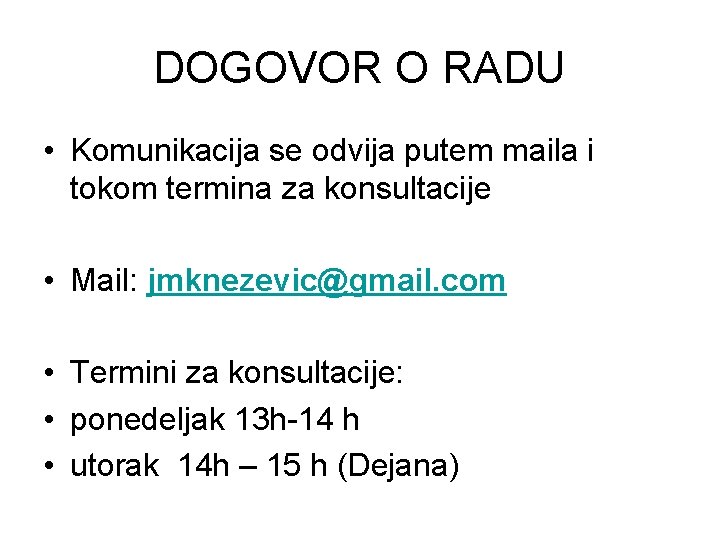 DOGOVOR O RADU

• Komunikacija se odvija putem maila i tokom termina za konsultacije

• Mail: jmknezevic@gmail.com

• Termini za konsultacije:
• ponedeljak 13h-14 h
• utorak 14h – 15 h (Dejana)